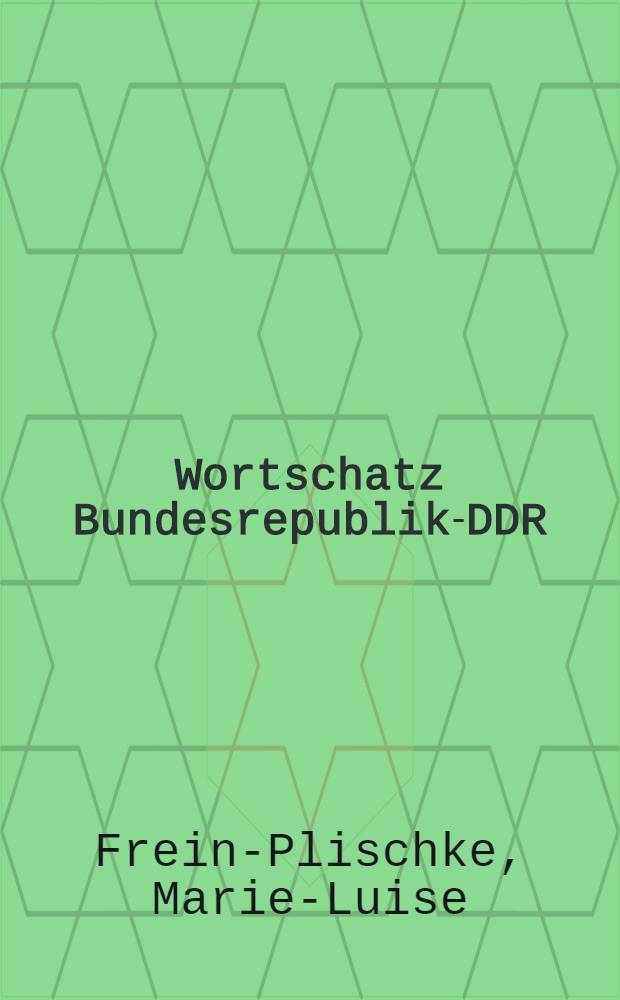 Wortschatz Bundesrepublik-DDR

Frein-Plischke, Marie-Luise